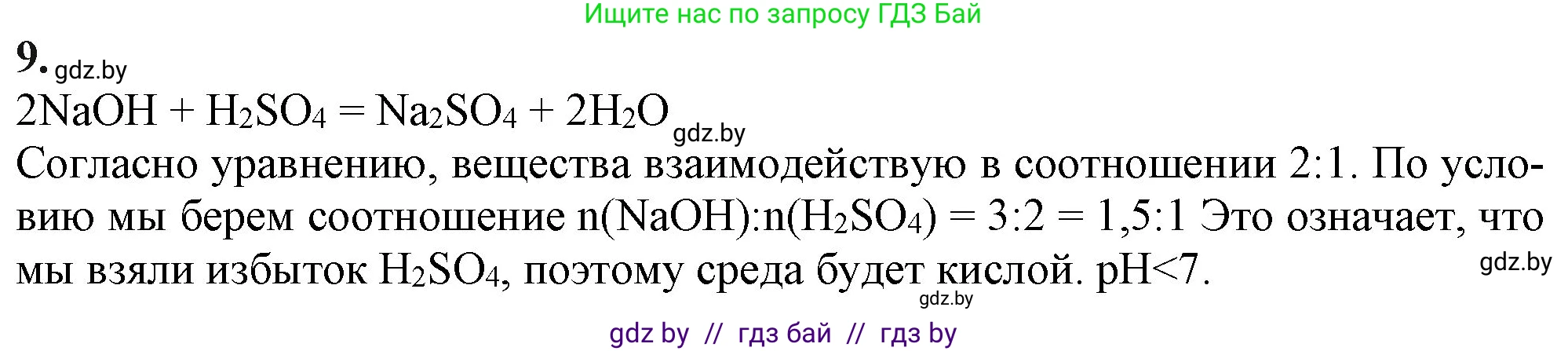 Ищите нас по запросу ГДЗ Бай

9. gdz.by

$2NaOH + H_2SO_4 = Na_2SO_4 + 2H_2O$ gdz.by

Согласно уравнению, вещества взаимодействую в соотношении 2:1. По условию мы берем соотношение $n(NaOH):n(H_2SO_4) = 3:2 = 1,5:1$ Это означает, что мы взяли избыток $H_2SO_4$, поэтому среда будет кислой. pH<7. gdz.by

gdz.by

gdz by // гдз бай // гдз by